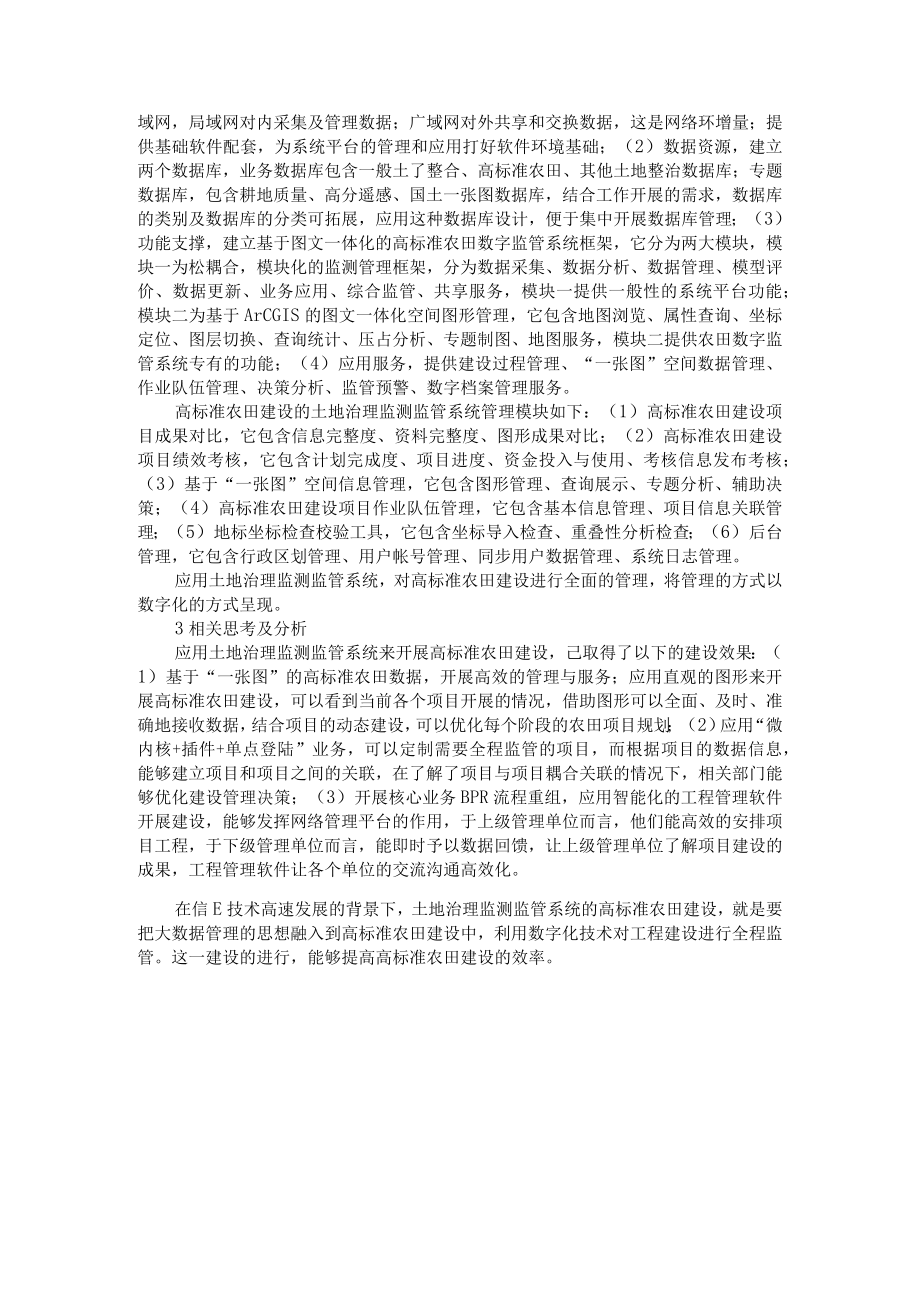 域网，局域网对内采集及管理数据；广域网对外共享和交换数据，这是网络环增量；提供基础软件配套，为系统平台的管理和应用打好软件环境基础；（2）数据资源，建立两个数据库，业务数据库包含一般土了整合、高标准农田、其他土地整治数据库；专题数据库，包含耕地质量、高分遥感、国土一张图数据库，结合工作开展的需求，数据库的类别及数据库的分类可拓展，应用这种数据库设计，便于集中开展数据库管理；（3）功能支撑，建立基于图文一体化的高标准农田数字监管系统框架，它分为两大模块，模块一为松耦合，模块化的监测管理框架，分为数据采集、数据分析、数据管理、模型评价、数据更新、业务应用、综合监管、共享服务，模块一提供一般性的系统平台功能；模块二为基于ArCGIS的图文一体化空间图形管理，它包含地图浏览、属性查询、坐标定位、图层切换、查询统计、压占分析、专题制图、地图服务，模块二提供农田数字监管系统专有的功能；（4）应用服务，提供建设过程管理、“一张图”空间数据管理、作业队伍管理、决策分析、监管预警、数字档案管理服务。

高标准农田建设的土地治理监测监管系统管理模块如下：（1）高标准农田建设项目成果对比，它包含信息完整度、资料完整度、图形成果对比；（2）高标准农田建设项目绩效考核，它包含计划完成度、项目进度、资金投入与使用、考核信息发布考核；（3）基于“一张图”空间信息管理，它包含图形管理、查询展示、专题分析、辅助决策；（4）高标准农田建设项目作业队伍管理，它包含基本信息管理、项目信息关联管理；（5）地标坐标检查校验工具，它包含坐标导入检查、重叠性分析检查；（6）后台管理，它包含行政区划管理、用户帐号管理、同步用户数据管理、系统日志管理。

应用土地治理监测监管系统，对高标准农田建设进行全面的管理，将管理的方式以数字化的方式呈现。

3相关思考及分析

应用土地治理监测监管系统来开展高标准农田建设，已取得了以下的建设效果：（1）基于“一张图”的高标准农田数据，开展高效的管理与服务；应用直观的图形来开展高标准农田建设，可以看到当前各个项目开展的情况，借助图形可以全面、及时、准确地接收数据，结合项目的动态建设，可以优化每个阶段的农田项目规划；（2）应用“微内核+插件+单点登陆”业务，可以定制需要全程监管的项目，而根据项目的数据信息，能够建立项目和项目之间的关联，在了解了项目与项目耦合关联的情况下，相关部门能够优化建设管理决策；（3）开展核心业务BPR流程重组，应用智能化的工程管理软件开展建设，能够发挥网络管理平台的作用，于上级管理单位而言，他们能高效的安排项目工程，于下级管理单位而言，能即时予以数据回馈，让上级管理单位了解项目建设的成果，工程管理软件让各个单位的交流沟通高效化。

在信E技术高速发展的背景下，土地治理监测监管系统的高标准农田建设，就是要把大数据管理的思想融入到高标准农田建设中，利用数字化技术对工程建设进行全程监管。这一建设的进行，能够提高高标准农田建设的效率。